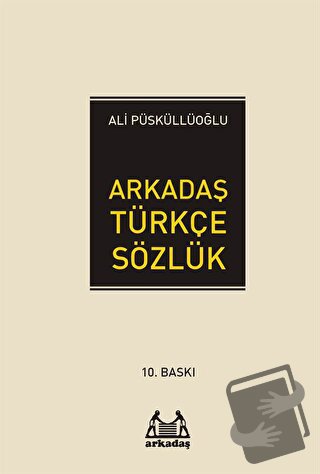 ALİ PÜSKÜLLÜOĞLU

ARKADAŞ
TÜRKÇE
SÖZLÜK

10. BASKI

arkadaş